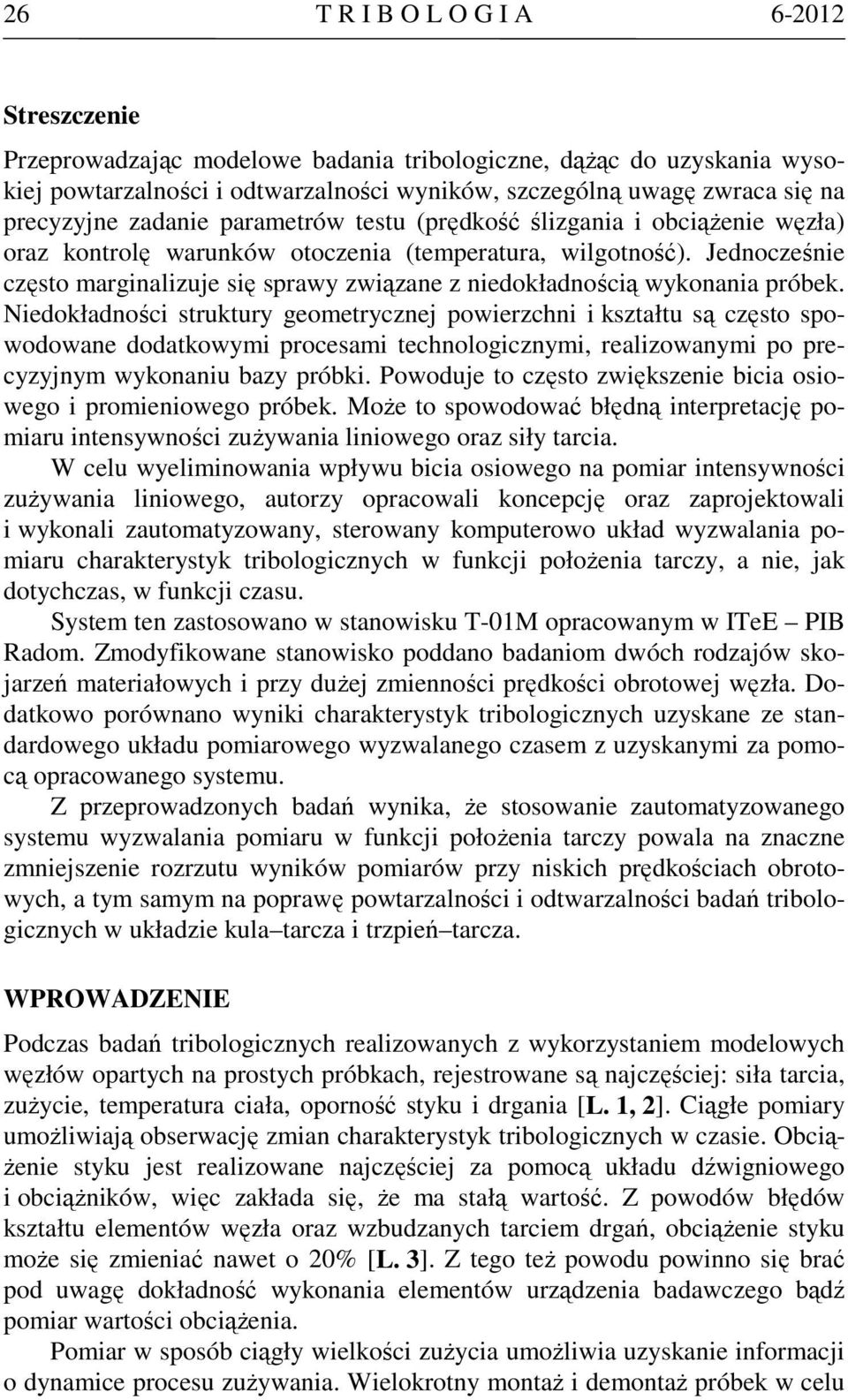 26 T R I B O L O G I A 6-2012

Streszczenie

Przeprowadzając modelowe badania tribologiczne, dążąc do uzyskania wysokiej powtarzalności i odtwarzalności wyników, szczególną uwagę zwraca się na precyzyjne zadanie parametrów testu (prędkość ślizgania i obciążenie węzła) oraz kontrolę warunków otoczenia (temperatura, wilgotność). Jednocześnie często marginalizuje się sprawy związane z niedokładnością wykonania próbek. Niedokładności struktury geometrycznej powierzchni i kształtu są często spowodowane dodatkowymi procesami technologicznymi, realizowanymi po precyzyjnym wykonaniu bazy próbki. Powoduje to często zwiększenie bicia osiowego i promieniowego próbek. Może to spowodować błędną interpretację pomiaru intensywności zużywania liniowego oraz siły tarcia.

W celu wyeliminowania wpływu bicia osiowego na pomiar intensywności zużywania liniowego, autorzy opracowali koncepcję oraz zaprojektowali i wykonali zautomatyzowany, sterowany komputerowo układ wyzwalania pomiaru charakterystyk tribologicznych w funkcji położenia tarczy, a nie, jak dotychczas, w funkcji czasu.

System ten zastosowano w stanowisku T-01M opracowanym w ITeE – PIB Radom. Zmodyfikowane stanowisko poddano badaniom dwóch rodzajów skojarzeń materiałowych i przy dużej zmienności prędkości obrotowej węzła. Dodatkowo porównano wyniki charakterystyk tribologicznych uzyskane ze standardowego układu pomiarowego wyzwalanego czasem z uzyskanymi za pomocą opracowanego systemu.

Z przeprowadzonych badań wynika, że stosowanie zautomatyzowanego systemu wyzwalania pomiaru w funkcji położenia tarczy powala na znaczne zmniejszenie rozrzutu wyników pomiarów przy niskich prędkościach obrotowych, a tym samym na poprawę powtarzalności i odtwarzalności badań tribologicznych w układzie kula–tarcza i trzpień–tarcza.

WPROWADZENIE

Podczas badań tribologicznych realizowanych z wykorzystaniem modelowych węzłów opartych na prostych próbkach, rejestrowane są najczęściej: siła tarcia, zużycie, temperatura ciała, oporność styku i drgania [L. 1, 2]. Ciągłe pomiary umożliwiają obserwację zmian charakterystyk tribologicznych w czasie. Obciążenie styku jest realizowane najczęściej za pomocą układu dźwigniowego i obciążników, więc zakłada się, że ma stałą wartość. Z powodów błędów kształtu elementów węzła oraz wzbudzanych tarciem drgań, obciążenie styku może się zmieniać nawet o 20% [L. 3]. Z tego też powodu powinno się brać pod uwagę dokładność wykonania elementów urządzenia badawczego bądź pomiar wartości obciążenia.

Pomiar w sposób ciągły wielkości zużycia umożliwia uzyskanie informacji o dynamice procesu zużywania. Wielokrotny montaż i demontaż próbek w celu